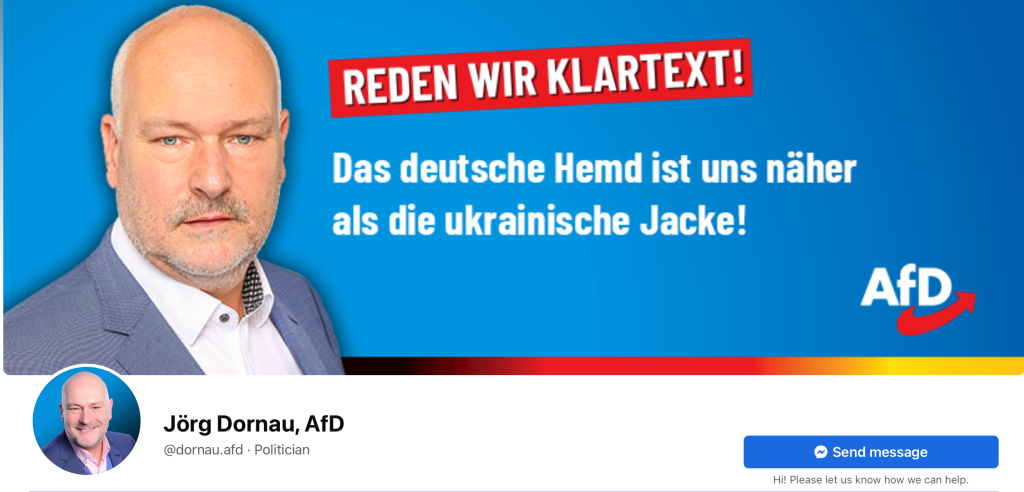 REDEN WIR KLARTEXT!

Das deutsche Hemd ist uns näher als die ukrainische Jacke!

AfD

Jörg Dornau, AfD
@dornau.afd · Politician

Send message
Hi! Please let us know how we can help.